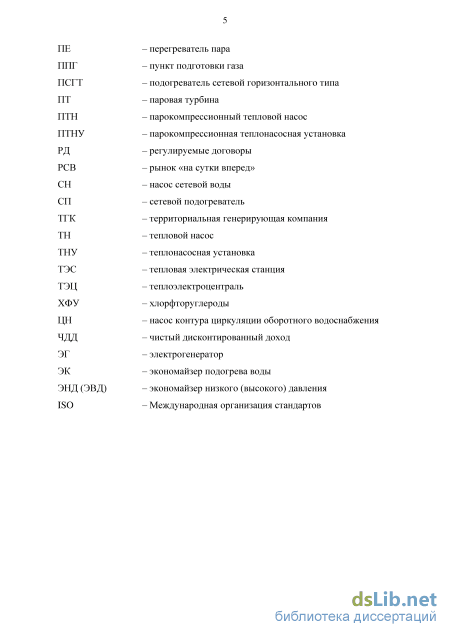 5

ПЕ – перегреватель пара
ППГ – пункт подготовки газа
ПСГТ – подогреватель сетевой горизонтального типа
ПТ – паровая турбина
ПТН – парокомпрессионный тепловой насос
ПТНУ – парокомпрессионная теплонасосная установка
РД – регулируемые договоры
РСВ – рынок «на сутки вперед»
СН – насос сетевой воды
СП – сетевой подогреватель
ТГК – территориальная генерирующая компания
ТН – тепловой насос
ТНУ – теплонасосная установка
ТЭС – тепловая электрическая станция
ТЭЦ – теплоэлектроцентраль
ХФУ – хлорфторуглероды
ЦН – насос контура циркуляции оборотного водоснабжения
ЧДД – чистый дисконтированный доход
ЭГ – электрогенератор
ЭК – экономайзер подогрева воды
ЭНД (ЭВД) – экономайзер низкого (высокого) давления
ISO – Международная организация стандартов

dsLib.net
библиотека диссертаций